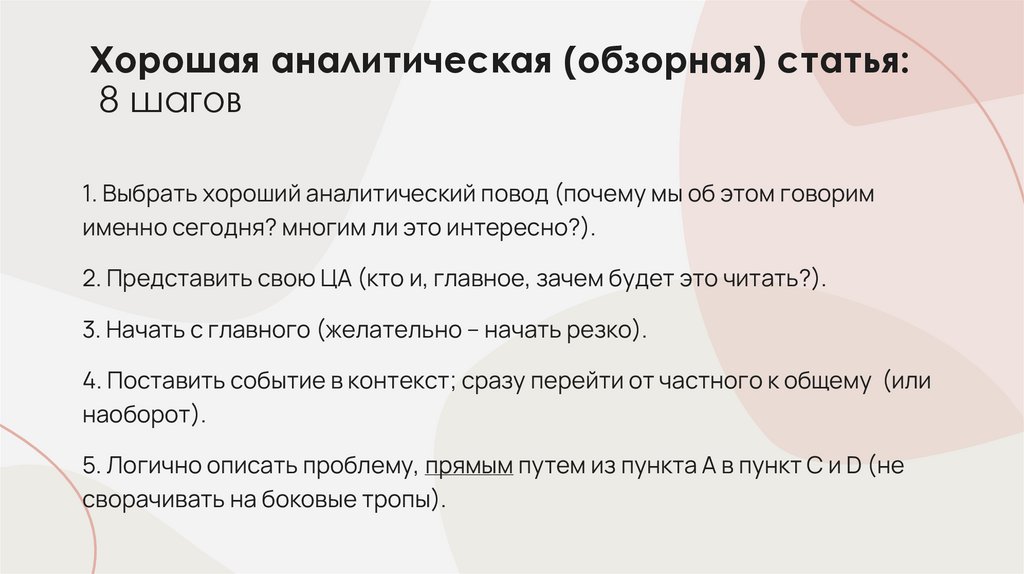 Хорошая аналитическая (обзорная) статья:
8 шагов

1. Выбрать хороший аналитический повод (почему мы об этом говорим именно сегодня? многим ли это интересно?).

2. Представить свою ЦА (кто и, главное, зачем будет это читать?).

3. Начать с главного (желательно – начать резко).

4. Поставить событие в контекст; сразу перейти от частного к общему (или наоборот).

5. Логично описать проблему, прямым путем из пункта А в пункт С и D (не сворачивать на боковые тропы).